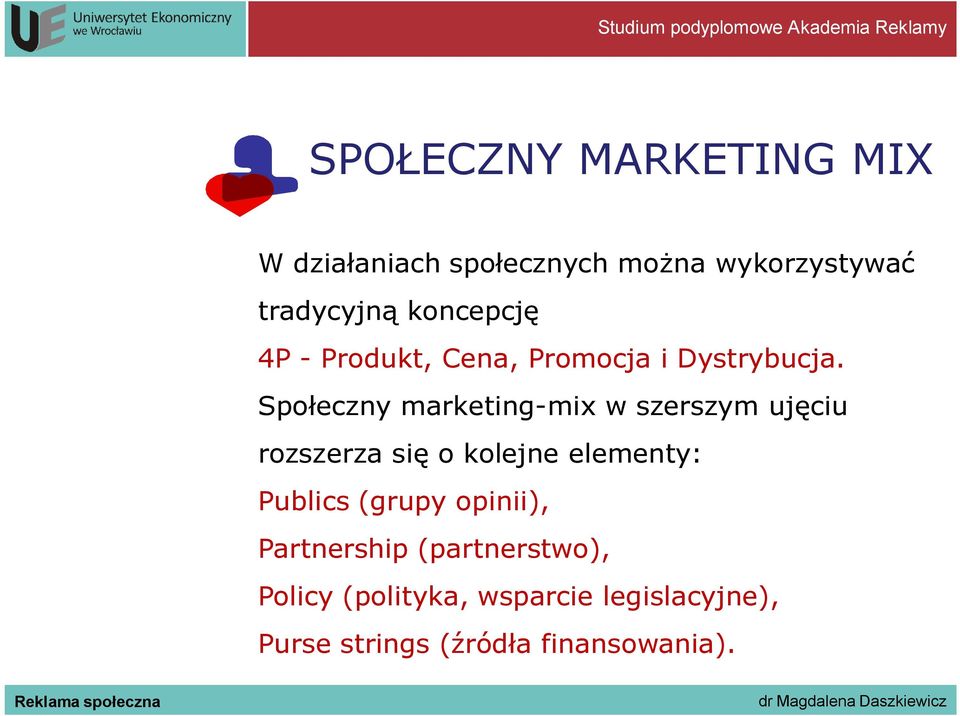 UE Uniwersytet Ekonomiczny we Wrocławiu

Studium podyplomowe Akademia Reklamy

SPOŁECZNY MARKETING MIX

W działaniach społecznych można wykorzystywać tradycyjną koncepcję

4P - Produkt, Cena, Promocja i Dystrybucja.

Społeczny marketing-mix w szerszym ujęciu rozszerza się o kolejne elementy:

Publics (grupy opinii),

Partnership (partnerstwo),

Policy (polityka, wsparcie legislacyjne),

Purse strings (źródła finansowania).

Reklama społeczna

dr Magdalena Daszkiewicz